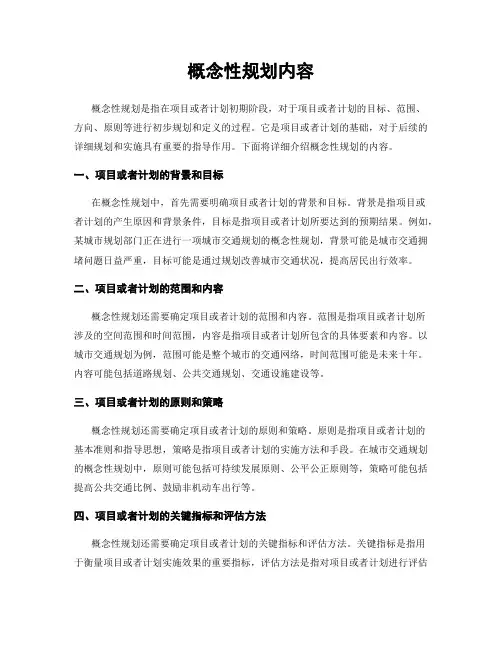 概念性规划内容

概念性规划是指在项目或者计划初期阶段，对于项目或者计划的目标、范围、方向、原则等进行初步规划和定义的过程。它是项目或者计划的基础，对于后续的详细规划和实施具有重要的指导作用。下面将详细介绍概念性规划的内容。

一、项目或者计划的背景和目标

在概念性规划中，首先需要明确项目或者计划的背景和目标。背景是指项目或者计划的产生原因和背景条件，目标是指项目或者计划所要达到的预期结果。例如，某城市规划部门正在进行一项城市交通规划的概念性规划，背景可能是城市交通拥堵问题日益严重，目标可能是通过规划改善城市交通状况，提高居民出行效率。

二、项目或者计划的范围和内容

概念性规划还需要确定项目或者计划的范围和内容。范围是指项目或者计划所涉及的空间范围和时间范围，内容是指项目或者计划所包含的具体要素和内容。以城市交通规划为例，范围可能是整个城市的交通网络，时间范围可能是未来十年。内容可能包括道路规划、公共交通规划、交通设施建设等。

三、项目或者计划的原则和策略

概念性规划还需要确定项目或者计划的原则和策略。原则是指项目或者计划的基本准则和指导思想，策略是指项目或者计划的实施方法和手段。在城市交通规划的概念性规划中，原则可能包括可持续发展原则、公平公正原则等，策略可能包括提高公共交通比例、鼓励非机动车出行等。

四、项目或者计划的关键指标和评估方法

概念性规划还需要确定项目或者计划的关键指标和评估方法。关键指标是指用于衡量项目或者计划实施效果的重要指标，评估方法是指对项目或者计划进行评估